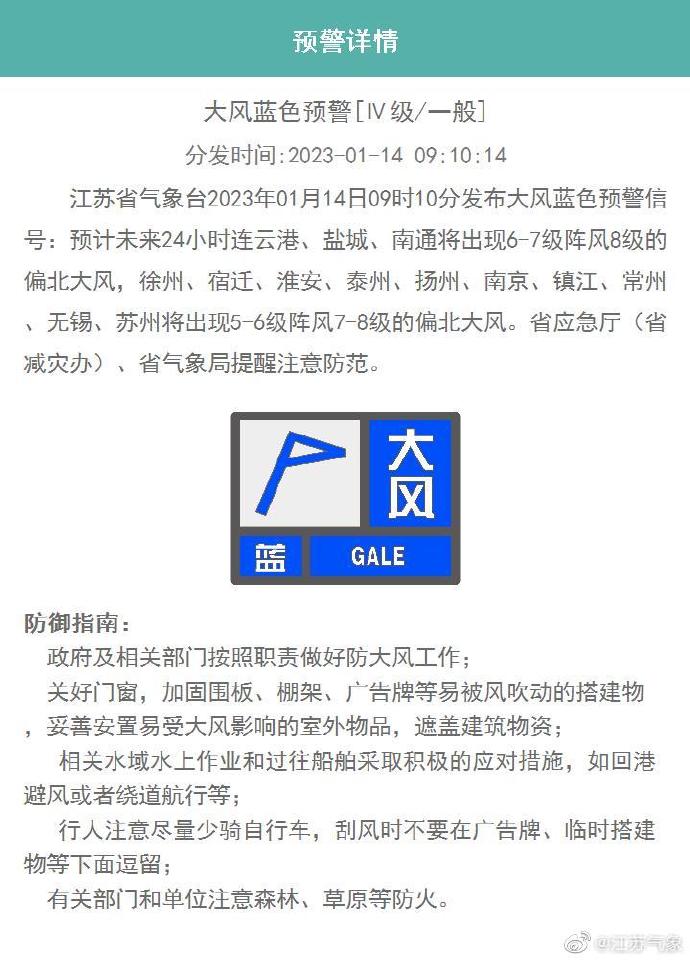 预警详情

大风蓝色预警[IV级/一般]

分发时间:2023-01-14 09:10:14

江苏省气象台2023年01月14日09时10分发布大风蓝色预警信号：预计未来24小时连云港、盐城、南通将出现6-7级阵风8级的偏北大风，徐州、宿迁、淮安、泰州、扬州、南京、镇江、常州、无锡、苏州将出现5-6级阵风7-8级的偏北大风。省应急厅（省减灾办）、省气象局提醒注意防范。

大风
蓝
GALE

防御指南：
政府及相关部门按照职责做好防大风工作；
关好门窗，加固围板、棚架、广告牌等易被风吹动的搭建物，妥善安置易受大风影响的室外物品，遮盖建筑物资；
相关水域水上作业和过往船舶采取积极的应对措施，如回港避风或者绕道航行等；
行人注意尽量少骑自行车，刮风时不要在广告牌、临时搭建物等下面逗留；
有关部门和单位注意森林、草原等防火。

@江苏气象